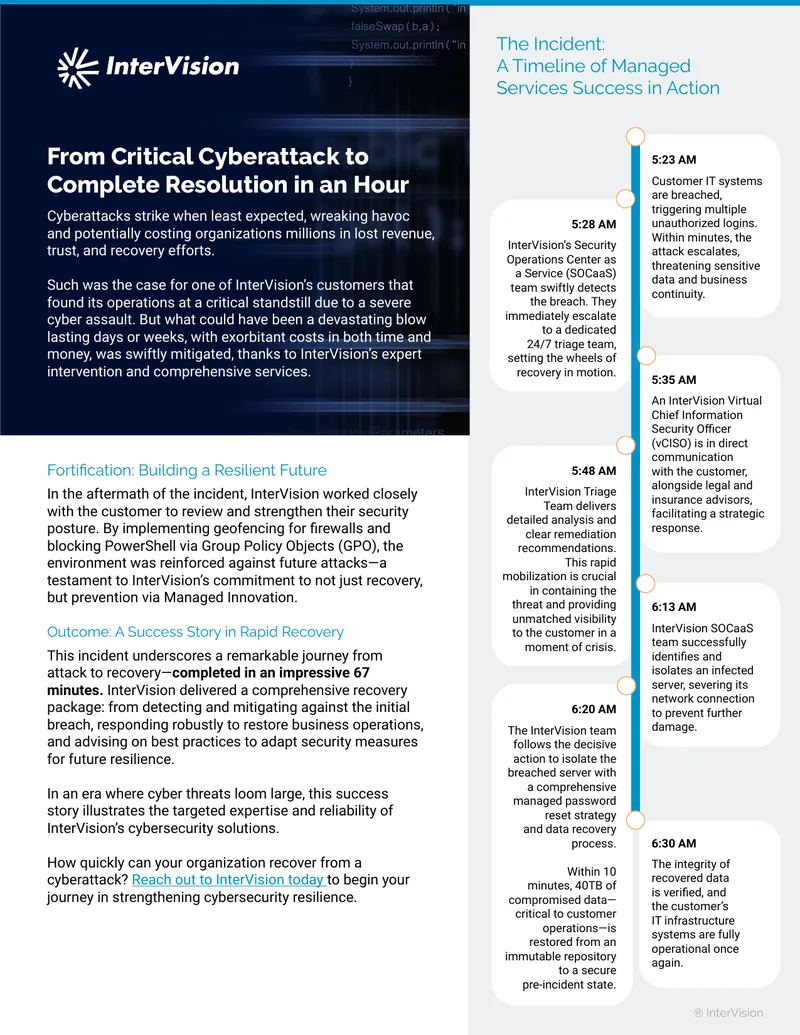 InterVision

From Critical Cyberattack to Complete Resolution in an Hour

Cyberattacks strike when least expected, wreaking havoc and potentially costing organizations millions in lost revenue, trust, and recovery efforts.

Such was the case for one of InterVision's customers that found its operations at a critical standstill due to a severe cyber assault. But what could have been a devastating blow lasting days or weeks, with exorbitant costs in both time and money, was swiftly mitigated, thanks to InterVision's expert intervention and comprehensive services.

Fortification: Building a Resilient Future

In the aftermath of the incident, InterVision worked closely with the customer to review and strengthen their security posture. By implementing geofencing for firewalls and blocking PowerShell via Group Policy Objects (GPO), the environment was reinforced against future attacks—a testament to InterVision's commitment to not just recovery, but prevention via Managed Innovation.

Outcome: A Success Story in Rapid Recovery

This incident underscores a remarkable journey from attack to recovery—completed in an impressive 67 minutes. InterVision delivered a comprehensive recovery package: from detecting and mitigating against the initial breach, responding robustly to restore business operations, and advising on best practices to adapt security measures for future resilience.

In an era where cyber threats loom large, this success story illustrates the targeted expertise and reliability of InterVision's cybersecurity solutions.

How quickly can your organization recover from a cyberattack? Reach out to InterVision today to begin your journey in strengthening cybersecurity resilience.

The Incident: A Timeline of Managed Services Success in Action

5:23 AM
Customer IT systems are breached, triggering multiple unauthorized logins. Within minutes, the attack escalates, threatening sensitive data and business continuity.

5:28 AM
InterVision's Security Operations Center as a Service (SOCaaS) team swiftly detects the breach. They immediately escalate to a dedicated 24/7 triage team, setting the wheels of recovery in motion.

5:35 AM
An InterVision Virtual Chief Information Security Officer (vCISO) is in direct communication with the customer, alongside legal and insurance advisors, facilitating a strategic response.

5:48 AM
InterVision Triage Team delivers detailed analysis and clear remediation recommendations. This rapid mobilization is crucial in containing the threat and providing unmatched visibility to the customer in a moment of crisis.

6:13 AM
InterVision SOCaaS team successfully identifies and isolates an infected server, severing its network connection to prevent further damage.

6:20 AM
The InterVision team follows the decisive action to isolate the breached server with a comprehensive managed password reset strategy and data recovery process.

Within 10 minutes, 40TB of compromised data—critical to customer operations—is restored from an immutable repository to a secure pre-incident state.

6:30 AM
The integrity of recovered data is verified, and the customer's IT infrastructure systems are fully operational once again.

® InterVision